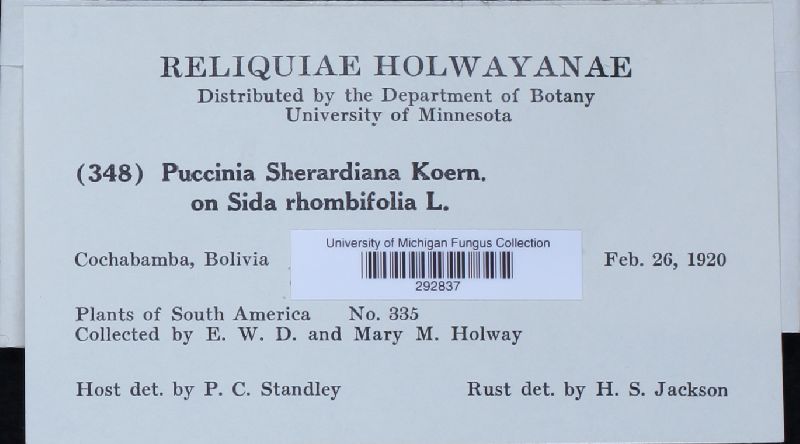 RELIQUIAE HOLWAYANAE
Distributed by the Department of Botany
University of Minnesota

(348) Puccinia Sherardiana Koern.
on Sida rhombifolia L.

Cochabamba, Bolivia

University of Michigan Fungus Collection
292837

Feb. 26, 1920

Plants of South America No. 335
Collected by E. W. D. and Mary M. Holway

Host det. by P. C. Standley Rust det. by H. S. Jackson